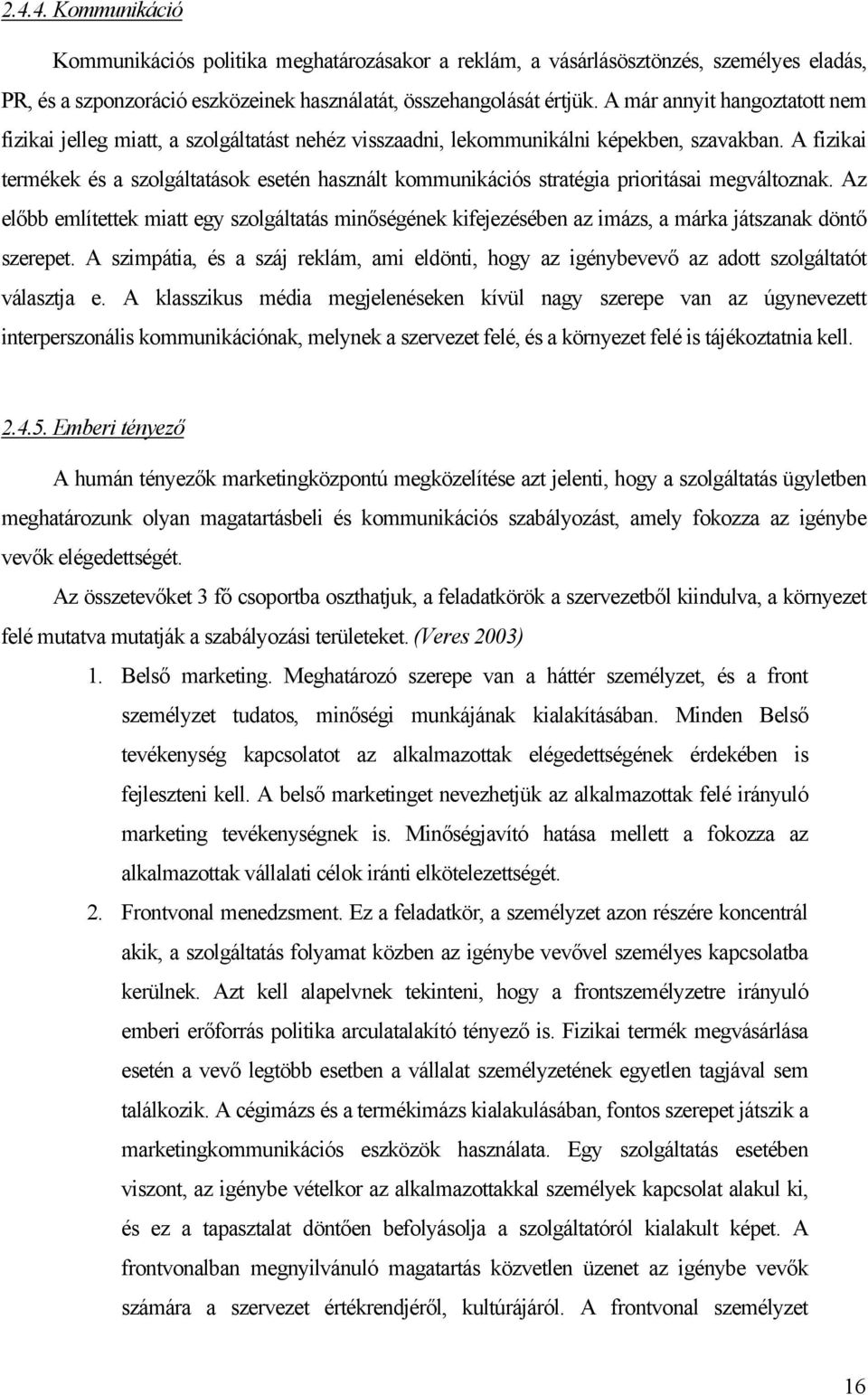 2.4.4. Kommunikáció

Kommunikációs politika meghatározásakor a reklám, a vásárlásösztönzés, személyes eladás, PR, és a szponzoráció eszközeinek használatát, összehangolását értjük. A már annyit hangoztatott nem fizikai jelleg miatt, a szolgáltatást nehéz visszaadni, lekommunikálni képekben, szavakban. A fizikai termékek és a szolgáltatások esetén használt kommunikációs stratégia prioritásai megváltoznak. Az előbb említettek miatt egy szolgáltatás minőségének kifejezésében az imázs, a márka játszanak döntő szerepet. A szimpátia, és a száj reklám, ami eldönti, hogy az igénybevevő az adott szolgáltatót választja e. A klasszikus média megjelenéseken kívül nagy szerepe van az úgynevezett interperszonális kommunikációnak, melynek a szervezet felé, és a környezet felé is tájékoztatnia kell.

2.4.5. Emberi tényező

A humán tényezők marketingközpontú megközelítése azt jelenti, hogy a szolgáltatás ügyletben meghatározunk olyan magatartásbeli és kommunikációs szabályozást, amely fokozza az igénybe vevők elégedettségét.

Az összetevőket 3 fő csoportba oszthatjuk, a feladatkörök a szervezetből kiindulva, a környezet felé mutatva mutatják a szabályozási területeket. (Veres 2003)

1. Belső marketing. Meghatározó szerepe van a háttér személyzet, és a front személyzet tudatos, minőségi munkájának kialakításában. Minden Belső tevékenység kapcsolatot az alkalmazottak elégedettségének érdekében is fejleszteni kell. A belső marketinget nevezhetjük az alkalmazottak felé irányuló marketing tevékenységnek is. Minőségjavító hatása mellett a fokozza az alkalmazottak vállalati célok iránti elkötelezettségét.

2. Frontvonal menedzsment. Ez a feladatkör, a személyzet azon részére koncentrál akik, a szolgáltatás folyamat közben az igénybe vevővel személyes kapcsolatba kerülnek. Azt kell alapelvnek tekinteni, hogy a frontszemélyzetre irányuló emberi erőforrás politika arculatalakító tényező is. Fizikai termék megvásárlása esetén a vevő legtöbb esetben a vállalat személyzetének egyetlen tagjával sem találkozik. A cégimázs és a termékimázs kialakulásában, fontos szerepet játszik a marketingkommunikációs eszközök használata. Egy szolgáltatás esetében viszont, az igénybe vételkor az alkalmazottakkal személyek kapcsolat alakul ki, és ez a tapasztalat döntően befolyásolja a szolgáltatóról kialakult képet. A frontvonalban megnyilvánuló magatartás közvetlen üzenet az igénybe vevők számára a szervezet értékrendjéről, kultúrájáról. A frontvonal személyzet

16